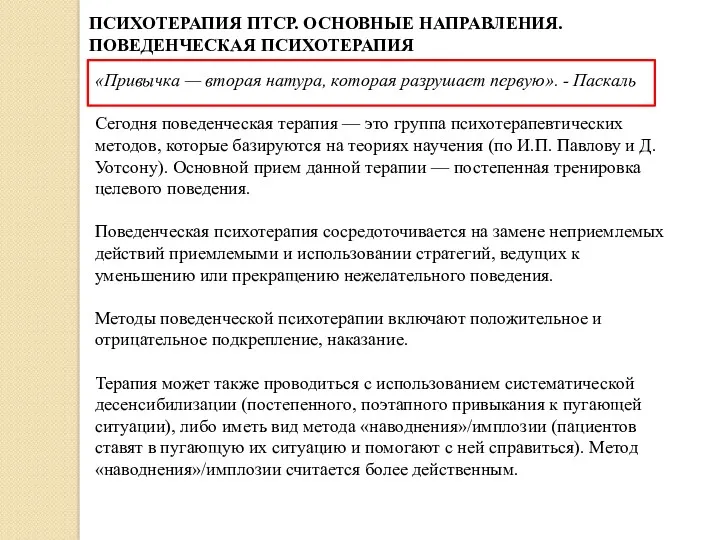 ПСИХОТЕРАПИЯ ПТСР. ОСНОВНЫЕ НАПРАВЛЕНИЯ. ПОВЕДЕНЧЕСКАЯ ПСИХОТЕРАПИЯ

«Привычка — вторая натура, которая разрушает первую». - Паскаль

Сегодня поведенческая терапия — это группа психотерапевтических методов, которые базируются на теориях научения (по И.П. Павлову и Д. Уотсону). Основной прием данной терапии — постепенная тренировка целевого поведения.

Поведенческая психотерапия сосредоточивается на замене неприемлемых действий приемлемыми и использовании стратегий, ведущих к уменьшению или прекращению нежелательного поведения.

Методы поведенческой психотерапии включают положительное и отрицательное подкрепление, наказание.

Терапия может также проводиться с использованием систематической десенсибилизации (постепенного, поэтапного привыкания к пугающей ситуации), либо иметь вид метода «наводнения»/имплозии (пациентов ставят в пугающую их ситуацию и помогают с ней справиться). Метод «наводнения»/имплозии считается более действенным.